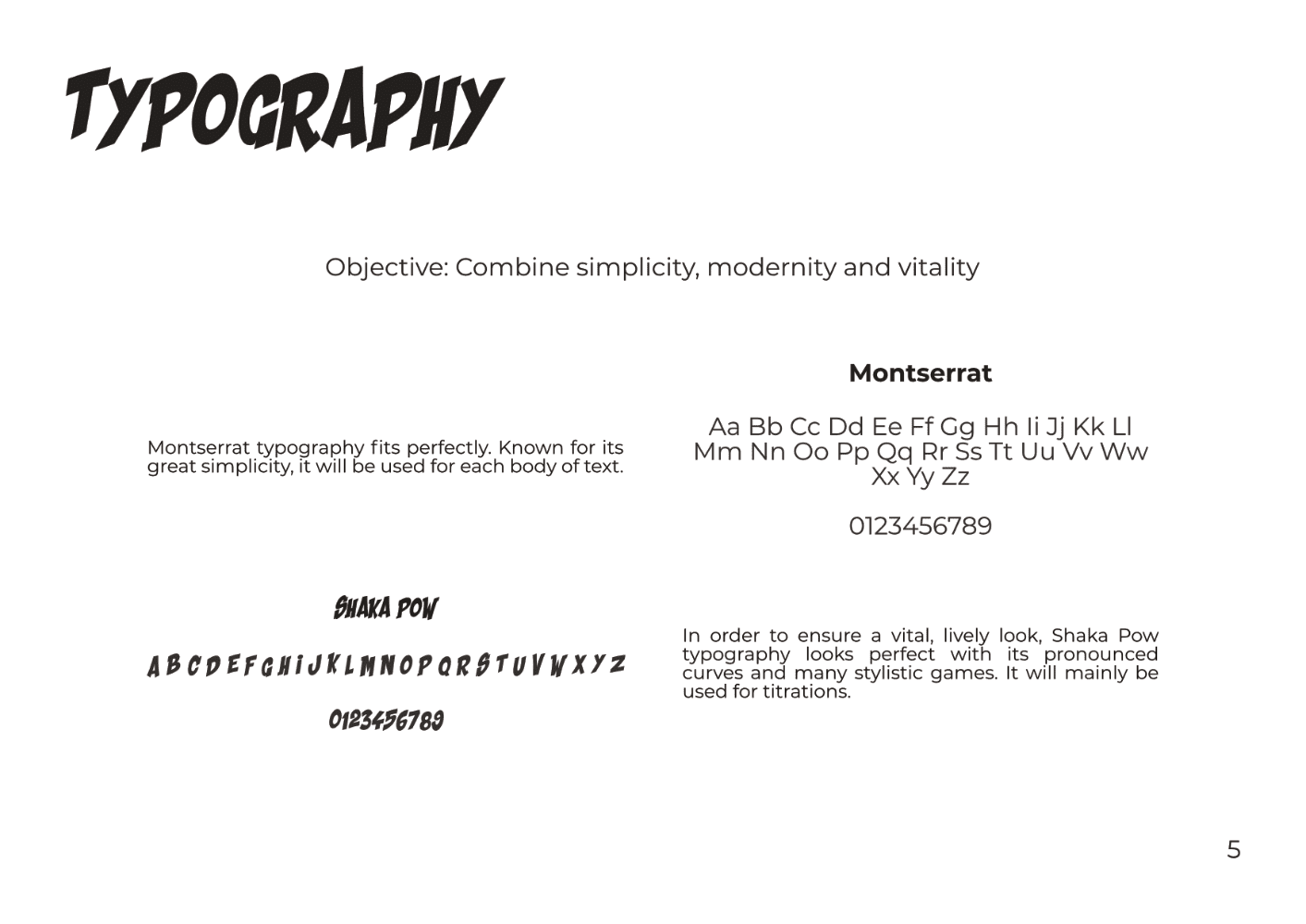 TYPOGRAPHY

Objective: Combine simplicity, modernity and vitality

Montserrat typography fits perfectly. Known for its great simplicity, it will be used for each body of text.

Montserrat

Aa Bb Cc Dd Ee Ff Gg Hh Ii Jj Kk Ll Mm Nn Oo Pp Qq Rr Ss Tt Uu Vv Ww Xx Yy Zz

0123456789

SHAKA POW

A B C D E F G H I J K L M N O P Q R S T U V W X Y Z

0123456789

In order to ensure a vital, lively look, Shaka Pow typography looks perfect with its pronounced curves and many stylistic games. It will mainly be used for titrations.

5